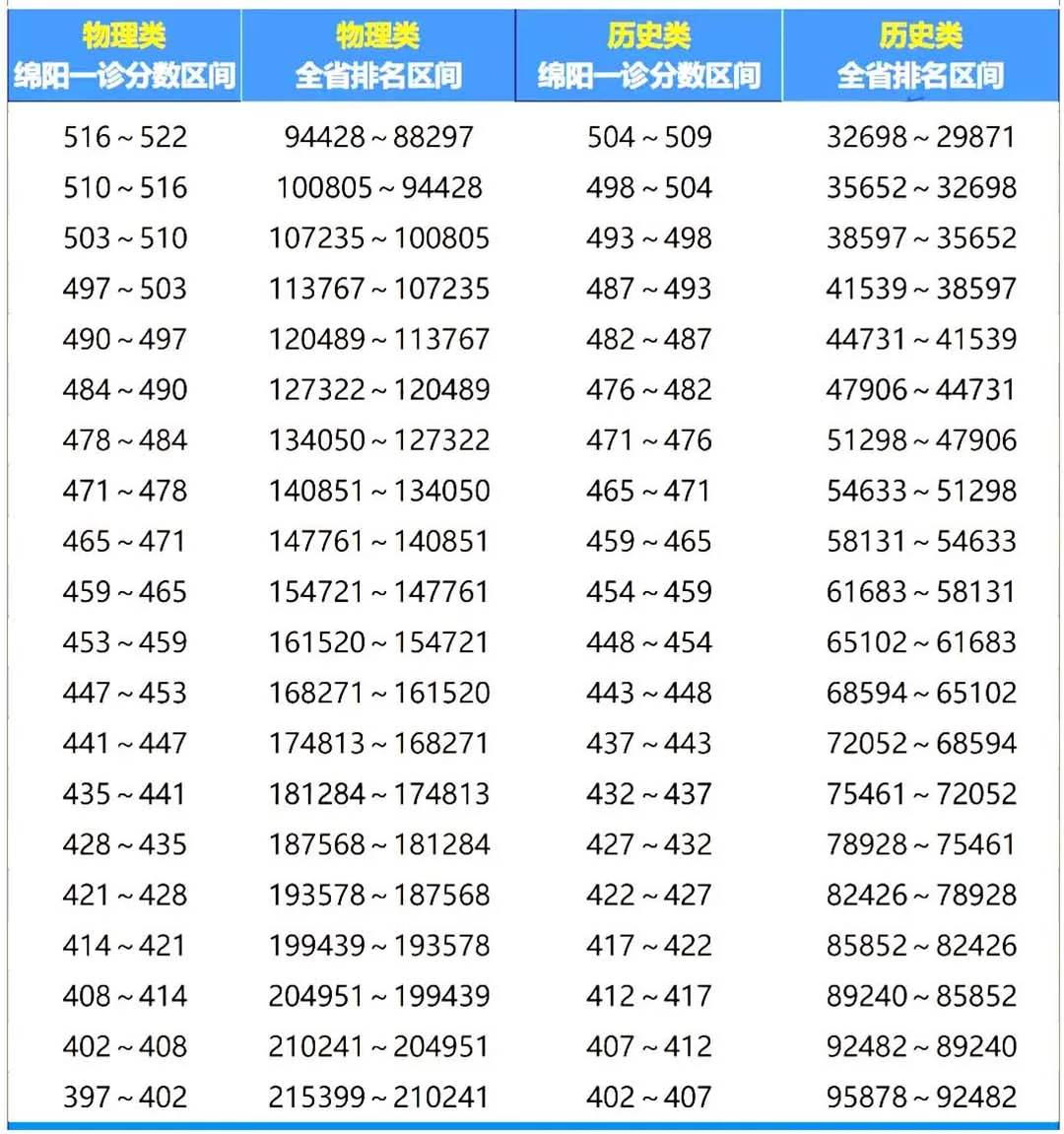 | 物理类 绵阳一诊分数区间 | 物理类 全省排名区间 | 历史类 绵阳一诊分数区间 | 历史类 全省排名区间 |
|---|---|---|---|
| 516～522 | 94428～88297 | 504～509 | 32698～29871 |
| 510～516 | 100805～94428 | 498～504 | 35652～32698 |
| 503～510 | 107235～100805 | 493～498 | 38597～35652 |
| 497～503 | 113767～107235 | 487～493 | 41539～38597 |
| 490～497 | 120489～113767 | 482～487 | 44731～41539 |
| 484～490 | 127322～120489 | 476～482 | 47906～44731 |
| 478～484 | 134050～127322 | 471～476 | 51298～47906 |
| 471～478 | 140851～134050 | 465～471 | 54633～51298 |
| 465～471 | 147761～140851 | 459～465 | 58131～54633 |
| 459～465 | 154721～147761 | 454～459 | 61683～58131 |
| 453～459 | 161520～154721 | 448～454 | 65102～61683 |
| 447～453 | 168271～161520 | 443～448 | 68594～65102 |
| 441～447 | 174813～168271 | 437～443 | 72052～68594 |
| 435～441 | 181284～174813 | 432～437 | 75461～72052 |
| 428～435 | 187568～181284 | 427～432 | 78928～75461 |
| 421～428 | 193578～187568 | 422～427 | 82426～78928 |
| 414～421 | 199439～193578 | 417～422 | 85852～82426 |
| 408～414 | 204951～199439 | 412～417 | 89240～85852 |
| 402～408 | 210241～204951 | 407～412 | 92482～89240 |
| 397～402 | 215399～210241 | 402～407 | 95878～92482 |